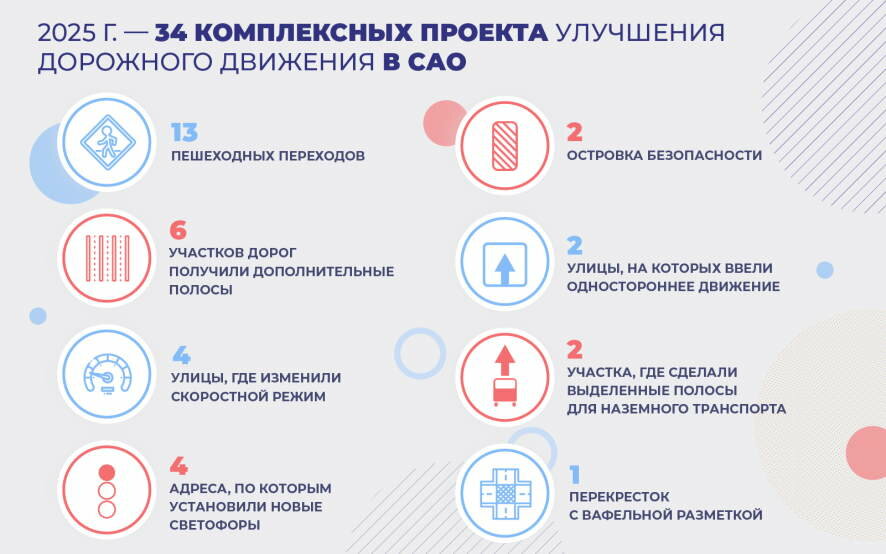 2025 Г. — 34 КОМПЛЕКСНЫХ ПРОЕКТА УЛУЧШЕНИЯ ДОРОЖНОГО ДВИЖЕНИЯ В САО

13
ПЕШЕХОДНЫХ ПЕРЕХОДОВ

6
УЧАСТКОВ ДОРОГ ПОЛУЧИЛИ ДОПОЛНИТЕЛЬНЫЕ ПОЛОСЫ

4
УЛИЦЫ, ГДЕ ИЗМЕНИЛИ СКОРОСТНОЙ РЕЖИМ

4
АДРЕСА, ПО КОТОРЫМ УСТАНОВИЛИ НОВЫЕ СВЕТОФОРЫ

2
ОСТРОВКА БЕЗОПАСНОСТИ

2
УЛИЦЫ, НА КОТОРЫХ ВВЕЛИ ОДНОСТОРОННЕЕ ДВИЖЕНИЕ

2
УЧАСТКА, ГДЕ СДЕЛАЛИ ВЫДЕЛЕННЫЕ ПОЛОСЫ ДЛЯ НАЗЕМНОГО ТРАНСПОРТА

1
ПЕРЕКРЕСТОК С ВАФЕЛЬНОЙ РАЗМЕТКОЙ